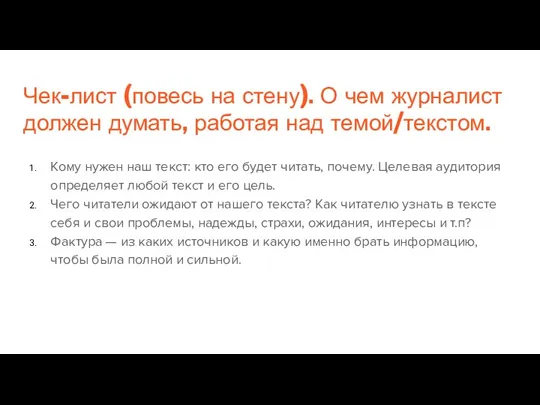 Чек-лист (повесь на стену). О чем журналист должен думать, работая над темой/текстом.

1. Кому нужен наш текст: кто его будет читать, почему. Целевая аудитория определяет любой текст и его цель.
2. Чего читатели ожидают от нашего текста? Как читателю узнать в тексте себя и свои проблемы, надежды, страхи, ожидания, интересы и т.п?
3. Фактура — из каких источников и какую именно брать информацию, чтобы была полной и сильной.